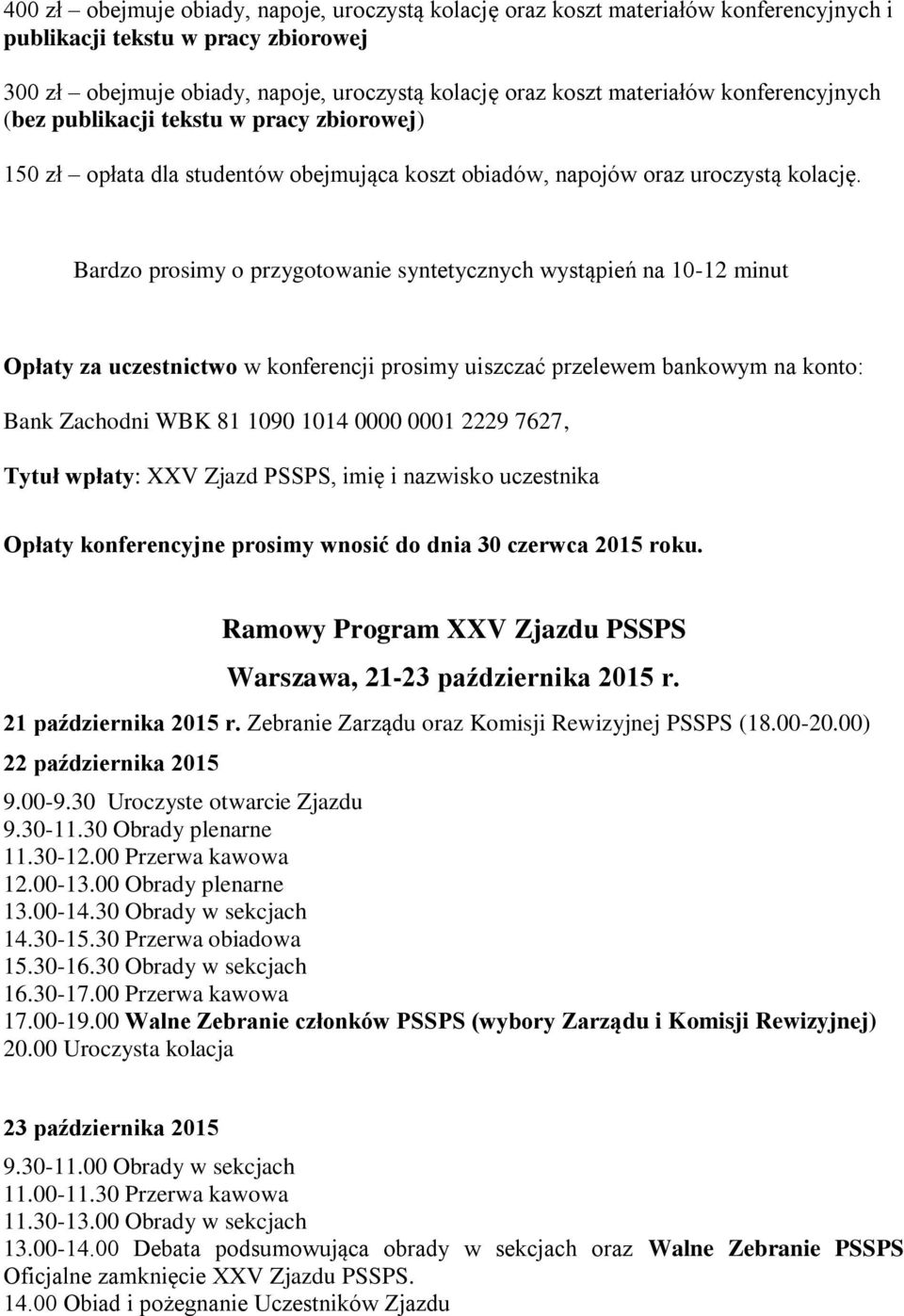 400 zł – obejmuje obiady, napoje, uroczystą kolację oraz koszt materiałów konferencyjnych i publikacji tekstu w pracy zbiorowej

300 zł – obejmuje obiady, napoje, uroczystą kolację oraz koszt materiałów konferencyjnych (bez publikacji tekstu w pracy zbiorowej)

150 zł – opłata dla studentów obejmująca koszt obiadów, napojów oraz uroczystą kolację.

Bardzo prosimy o przygotowanie syntetycznych wystąpień na 10-12 minut

Opłaty za uczestnictwo w konferencji prosimy uiszczać przelewem bankowym na konto:

Bank Zachodni WBK 81 1090 1014 0000 0001 2229 7627,

Tytuł wpłaty: XXV Zjazd PSSPS, imię i nazwisko uczestnika

Opłaty konferencyjne prosimy wnosić do dnia 30 czerwca 2015 roku.

Ramowy Program XXV Zjazdu PSSPS

Warszawa, 21-23 października 2015 r.

21 października 2015 r. Zebranie Zarządu oraz Komisji Rewizyjnej PSSPS (18.00-20.00)

22 października 2015

9.00-9.30 Uroczyste otwarcie Zjazdu
9.30-11.30 Obrady plenarne
11.30-12.00 Przerwa kawowa
12.00-13.00 Obrady plenarne
13.00-14.30 Obrady w sekcjach
14.30-15.30 Przerwa obiadowa
15.30-16.30 Obrady w sekcjach
16.30-17.00 Przerwa kawowa
17.00-19.00 Walne Zebranie członków PSSPS (wybory Zarządu i Komisji Rewizyjnej)
20.00 Uroczysta kolacja

23 października 2015

9.30-11.00 Obrady w sekcjach
11.00-11.30 Przerwa kawowa
11.30-13.00 Obrady w sekcjach
13.00-14.00 Debata podsumowująca obrady w sekcjach oraz Walne Zebranie PSSPS Oficjalne zamknięcie XXV Zjazdu PSSPS.
14.00 Obiad i pożegnanie Uczestników Zjazdu